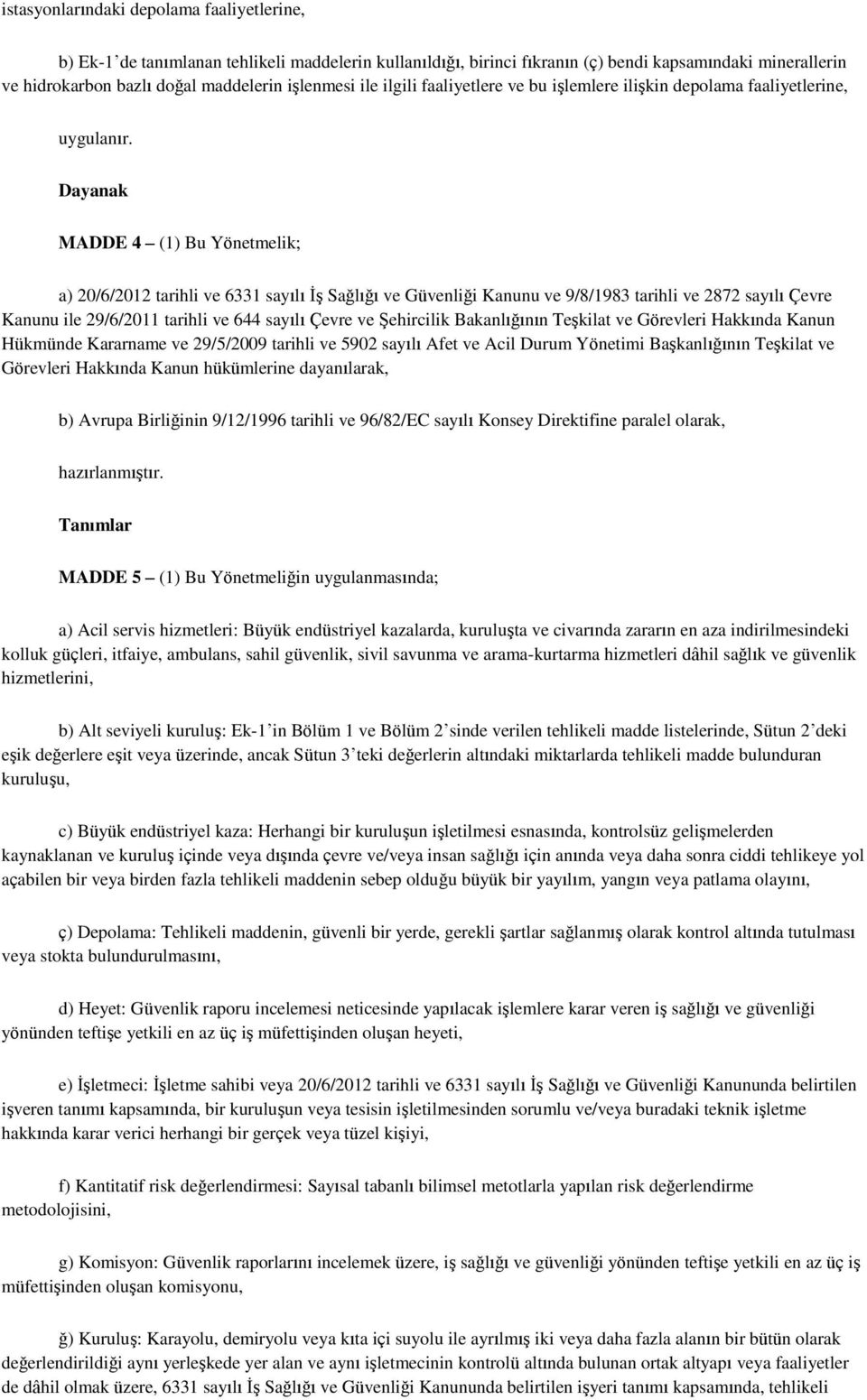 istasyonlarındaki depolama faaliyetlerine,

b) Ek-1'de tanımlanan tehlikeli maddelerin kullanıldığı, birinci fıkranın (ç) bendi kapsamındaki minerallerin ve hidrokarbon bazlı doğal maddelerin işlenmesi ile ilgili faaliyetlere ve bu işlemlere ilişkin depolama faaliyetlerine,

uygulanır.

Dayanak

MADDE 4 – (1) Bu Yönetmelik;

a) 20/6/2012 tarihli ve 6331 sayılı İş Sağlığı ve Güvenliği Kanunu ve 9/8/1983 tarihli ve 2872 sayılı Çevre Kanunu ile 29/6/2011 tarihli ve 644 sayılı Çevre ve Şehircilik Bakanlığının Teşkilat ve Görevleri Hakkında Kanun Hükmünde Kararname ve 29/5/2009 tarihli ve 5902 sayılı Afet ve Acil Durum Yönetimi Başkanlığının Teşkilat ve Görevleri Hakkında Kanun hükümlerine dayanılarak,

b) Avrupa Birliğinin 9/12/1996 tarihli ve 96/82/EC sayılı Konsey Direktifine paralel olarak,

hazırlanmıştır.

Tanımlar

MADDE 5 – (1) Bu Yönetmeliğin uygulanmasında;

a) Acil servis hizmetleri: Büyük endüstriyel kazalarda, kuruluşta ve civarında zararın en aza indirilmesindeki kolluk güçleri, itfaiye, ambulans, sahil güvenlik, sivil savunma ve arama-kurtarma hizmetleri dâhil sağlık ve güvenlik hizmetlerini,

b) Alt seviyeli kuruluş: Ek-1'in Bölüm 1 ve Bölüm 2'sinde verilen tehlikeli madde listelerinde, Sütun 2'deki eşik değerlere eşit veya üzerinde, ancak Sütun 3'teki değerlerin altındaki miktarlarda tehlikeli madde bulunduran kuruluşu,

c) Büyük endüstriyel kaza: Herhangi bir kuruluşun işletilmesi esnasında, kontrolsüz gelişmelerden kaynaklanan ve kuruluş içinde veya dışında çevre ve/veya insan sağlığı için anında veya daha sonra ciddi tehlikeye yol açabilen bir veya birden fazla tehlikeli maddenin sebep olduğu büyük bir yayılım, yangın veya patlama olayını,

ç) Depolama: Tehlikeli maddenin, güvenli bir yerde, gerekli şartlar sağlanmış olarak kontrol altında tutulması veya stokta bulundurulmasını,

d) Heyet: Güvenlik raporu incelemesi neticesinde yapılacak işlemlere karar veren iş sağlığı ve güvenliği yönünden teftişe yetkili en az üç iş müfettişinden oluşan heyeti,

e) İşletmeci: İşletme sahibi veya 20/6/2012 tarihli ve 6331 sayılı İş Sağlığı ve Güvenliği Kanununda belirtilen işveren tanımı kapsamında, bir kuruluşun veya tesisin işletilmesinden sorumlu ve/veya buradaki teknik işletme hakkında karar verici herhangi bir gerçek veya tüzel kişiyi,

f) Kantitatif risk değerlendirmesi: Sayısal tabanlı bilimsel metotlarla yapılan risk değerlendirme metodolojisini,

g) Komisyon: Güvenlik raporlarını incelemek üzere, iş sağlığı ve güvenliği yönünden teftişe yetkili en az üç iş müfettişinden oluşan komisyonu,

ğ) Kuruluş: Karayolu, demiryolu veya kıta içi suyolu ile ayrılmış iki veya daha fazla alanın bir bütün olarak değerlendirildiği aynı yerleşkede yer alan ve aynı işletmecinin kontrolü altında bulunan ortak altyapı veya faaliyetler de dâhil olmak üzere, 6331 sayılı İş Sağlığı ve Güvenliği Kanununda belirtilen işyeri tanımı kapsamında, tehlikeli